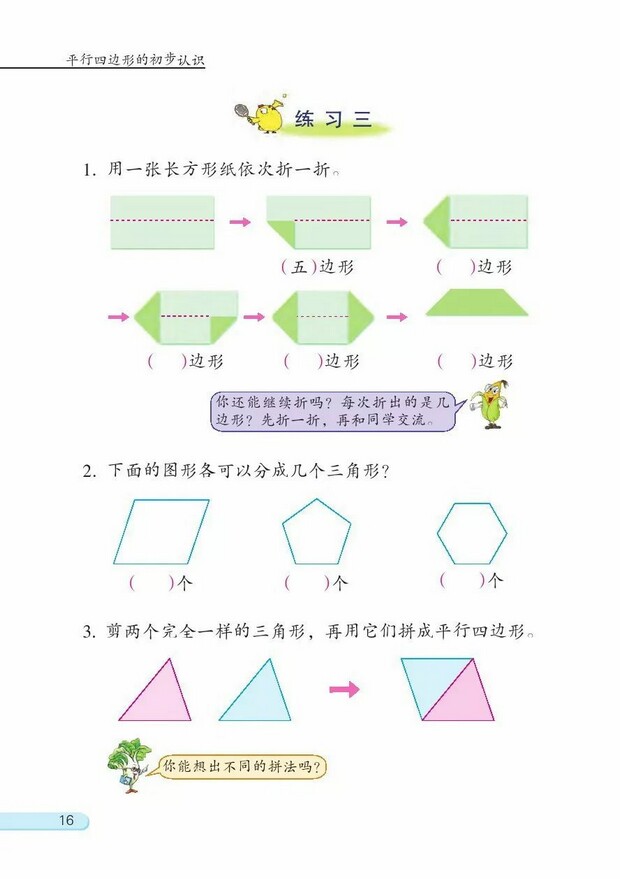 平行四边形的初步认识

练习三

1. 用一张长方形纸依次折一折。

(五)边形　　( )边形

( )边形　　( )边形　　( )边形

你还能继续折吗？每次折出的是几边形？先折一折，再和同学交流。

2. 下面的图形各可以分成几个三角形？

( )个　　( )个　　( )个

3. 剪两个完全一样的三角形，再用它们拼成平行四边形。

你能想出不同的拼法吗？

16